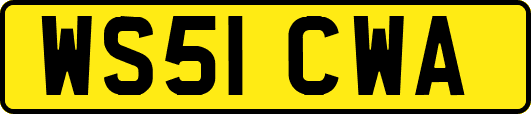 WS51 CWA